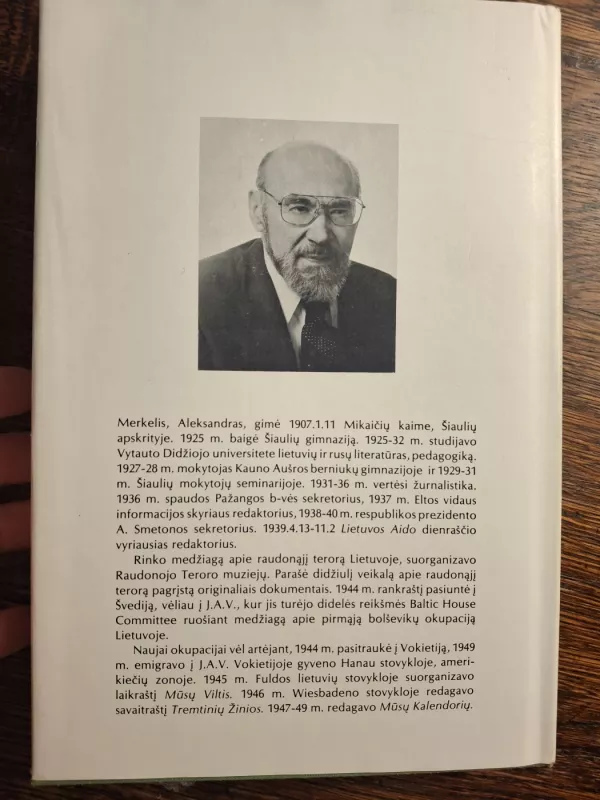 Merkelis, Aleksandras, gimė 1907.1.11 Mikaičių kaime, Šiaulių apskrityje. 1925 m. baigė Šiaulių gimnaziją. 1925-32 m. studijavo Vytauto Didžiojo universitete lietuvių ir rusų literatūras, pedagogiką. 1927-28 m. mokytojas Kauno Aušros berniukų gimnazijoje ir 1929-31 m. Šiaulių mokytojų seminarijoje. 1931-36 m. vertėsi žurnalistika. 1936 m. spaudos Pažangos b-vės sekretorius, 1937 m. Eltos vidaus informacijos skyriaus redaktorius, 1938-40 m. respublikos prezidento A. Smetonos sekretorius. 1939.4.13-11.2 Lietuvos Aido dienraščio vyriausias redaktorius.

Rinko medžiagą apie raudonąjį terorą Lietuvoje, suorganizavo Raudonojo Teroro muziejų. Parašė didžiulį veikalą apie raudonąjį terorą pagrįstą originaliais dokumentais. 1944 m. rankraštį pasiuntė į Švediją, vėliau į J.A.V., kur jis turėjo didelės reikšmės Baltic House Committee ruošiant medžiagą apie pirmąją bolševikų okupaciją Lietuvoje.

Naujai okupacijai vėl artėjant, 1944 m. pasitraukė į Vokietiją, 1949 m. emigravo į J.A.V. Vokietijoje gyveno Hanau stovykloje, amerikiečių zonoje. 1945 m. Fuldos lietuvių stovykloje suorganizavo laikraštį Mūsų Viltis. 1946 m. Wiesbadeno stovykloje redagavo savaitraštį Tremtinių Žinios. 1947-49 m. redagavo Mūsų Kalendorių.